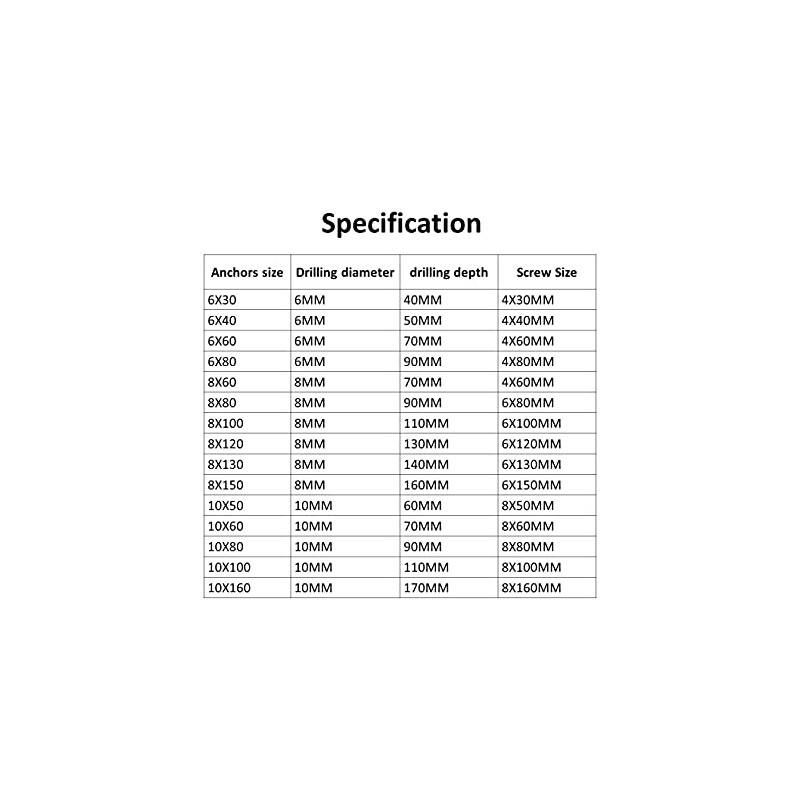 Specification

| Anchors size | Drilling diameter | drilling depth | Screw Size |
|---|---|---|---|
| 6X30 | 6MM | 40MM | 4X30MM |
| 6X40 | 6MM | 50MM | 4X40MM |
| 6X60 | 6MM | 70MM | 4X60MM |
| 6X80 | 6MM | 90MM | 4X80MM |
| 8X60 | 8MM | 70MM | 4X60MM |
| 8X80 | 8MM | 90MM | 6X80MM |
| 8X100 | 8MM | 110MM | 6X100MM |
| 8X120 | 8MM | 130MM | 6X120MM |
| 8X130 | 8MM | 140MM | 6X130MM |
| 8X150 | 8MM | 160MM | 6X150MM |
| 10X50 | 10MM | 60MM | 8X50MM |
| 10X60 | 10MM | 70MM | 8X60MM |
| 10X80 | 10MM | 90MM | 8X80MM |
| 10X100 | 10MM | 110MM | 8X100MM |
| 10X160 | 10MM | 170MM | 8X160MM |